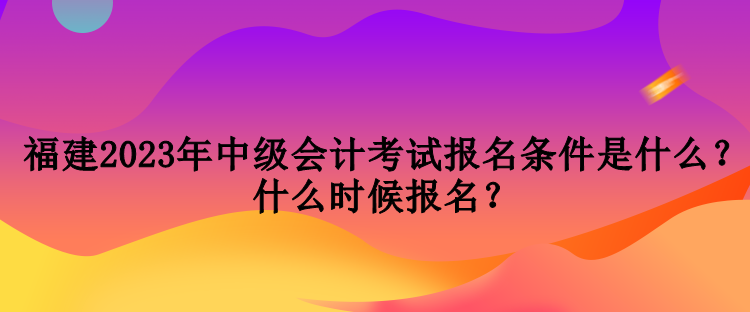 福建2023年中级会计考试报名条件是什么？什么时候报名？